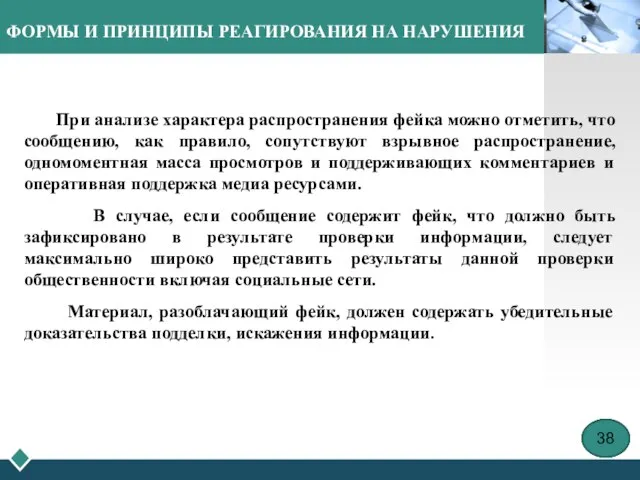 ФОРМЫ И ПРИНЦИПЫ РЕАГИРОВАНИЯ НА НАРУШЕНИЯ

При анализе характера распространения фейка можно отметить, что сообщению, как правило, сопутствуют взрывное распространение, одномоментная масса просмотров и поддерживающих комментариев и оперативная поддержка медиа ресурсами.

В случае, если сообщение содержит фейк, что должно быть зафиксировано в результате проверки информации, следует максимально широко представить результаты данной проверки общественности включая социальные сети.

Материал, разоблачающий фейк, должен содержать убедительные доказательства подделки, искажения информации.

38